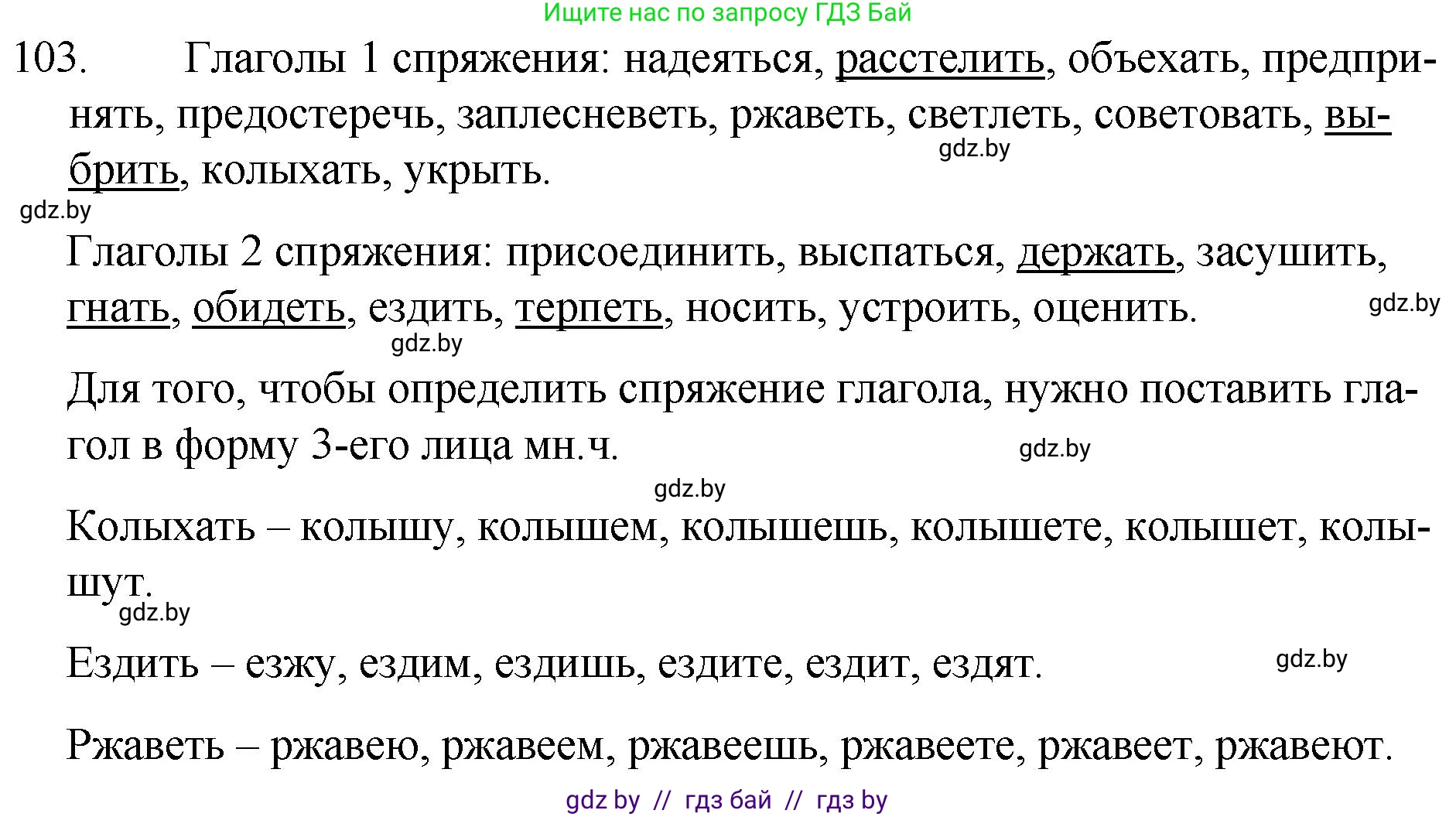 Ищите нас по запросу ГДЗ Бай

103. Глаголы 1 спряжения: надеяться, расстелить, объехать, предпринять, предостеречь, заплесневеть, ржаветь, светлеть, советовать, выбрить, колыхать, укрыть.

gdz.by

gdz.by

Глаголы 2 спряжения: присоединить, выспаться, держать, засушить, гнать, обидеть, ездить, терпеть, носить, устроить, оценить.

gdz.by

gdz.by

Для того, чтобы определить спряжение глагола, нужно поставить глагол в форму 3-его лица мн.ч.

gdz.by

gdz.by

Колыхать – колышу, колышем, колышешь, колышете, колышет, колышут.

gdz.by

Ездить – езжу, ездим, ездишь, ездите, ездит, ездят.

gdz.by

Ржаветь – ржавею, ржавеем, ржавеешь, ржавеете, ржавеет, ржавеют.

gdz by // гдз бай // гдз by